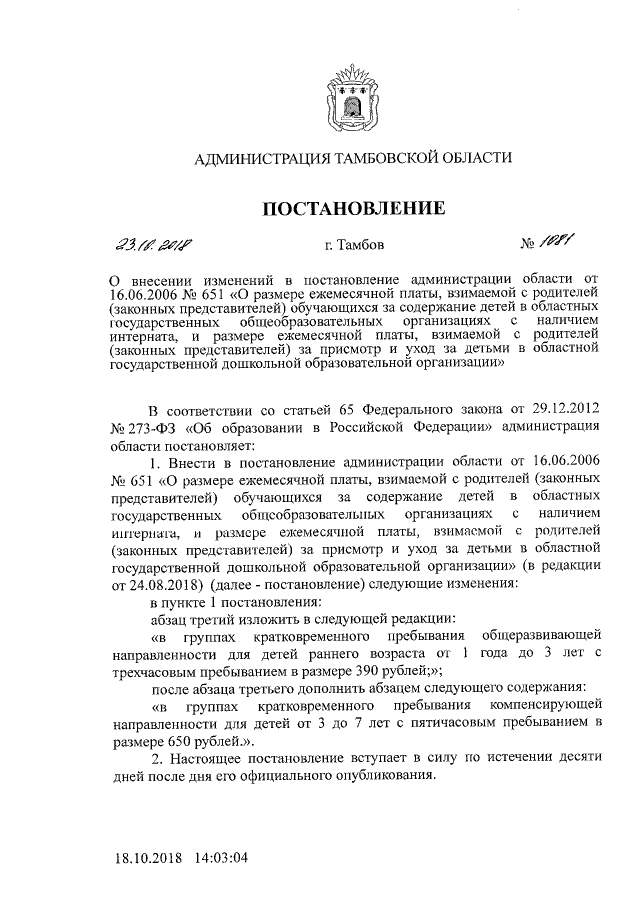 АДМИНИСТРАЦИЯ ТАМБОВСКОЙ ОБЛАСТИ

ПОСТАНОВЛЕНИЕ

23.10.2018 г. Тамбов № 1081

О внесении изменений в постановление администрации области от 16.06.2006 № 651 «О размере ежемесячной платы, взимаемой с родителей (законных представителей) обучающихся за содержание детей в областных государственных общеобразовательных организациях с наличием интерната, и размере ежемесячной платы, взимаемой с родителей (законных представителей) за присмотр и уход за детьми в областной государственной дошкольной образовательной организации»

В соответствии со статьей 65 Федерального закона от 29.12.2012 № 273-ФЗ «Об образовании в Российской Федерации» администрация области постановляет:

1. Внести в постановление администрации области от 16.06.2006 № 651 «О размере ежемесячной платы, взимаемой с родителей (законных представителей) обучающихся за содержание детей в областных государственных общеобразовательных организациях с наличием интерната, и размере ежемесячной платы, взимаемой с родителей (законных представителей) за присмотр и уход за детьми в областной государственной дошкольной образовательной организации» (в редакции от 24.08.2018) (далее - постановление) следующие изменения:

в пункте 1 постановления:

абзац третий изложить в следующей редакции:

«в группах кратковременного пребывания общеразвивающей направленности для детей раннего возраста от 1 года до 3 лет с трехчасовым пребыванием в размере 390 рублей;»;

после абзаца третьего дополнить абзацем следующего содержания:

«в группах кратковременного пребывания компенсирующей направленности для детей от 3 до 7 лет с пятичасовым пребыванием в размере 650 рублей.».

2. Настоящее постановление вступает в силу по истечении десяти дней после дня его официального опубликования.

18.10.2018 14:03:04